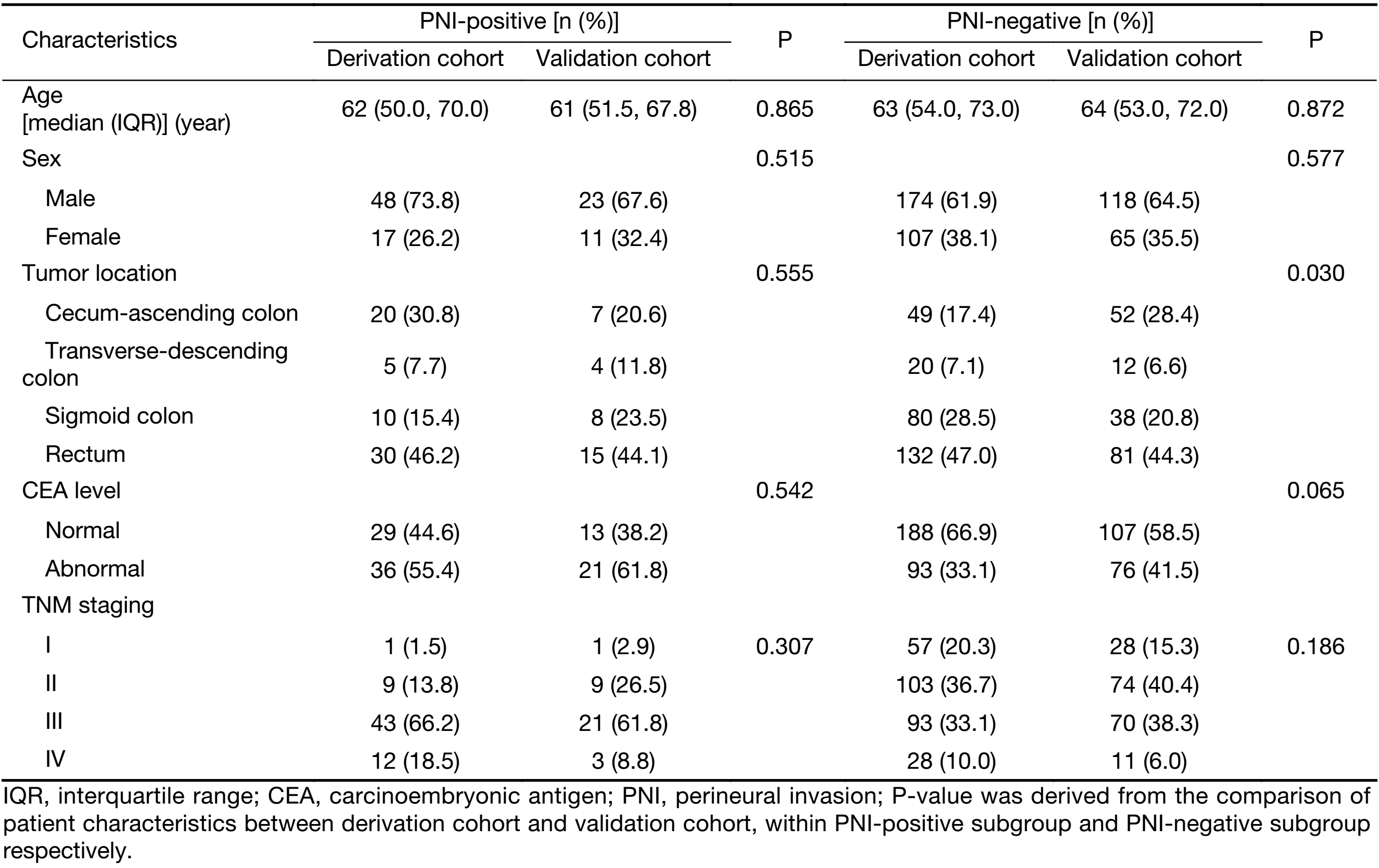 | Characteristics | PNI-positive [n (%)] Derivation cohort | PNI-positive [n (%)] Validation cohort | P | PNI-negative [n (%)] Derivation cohort | PNI-negative [n (%)] Validation cohort | P |
|---|---|---|---|---|---|---|
| Age [median (IQR)] (year) | 62 (50.0, 70.0) | 61 (51.5, 67.8) | 0.865 | 63 (54.0, 73.0) | 64 (53.0, 72.0) | 0.872 |
| Sex | | | 0.515 | | | 0.577 |
| Male | 48 (73.8) | 23 (67.6) | | 174 (61.9) | 118 (64.5) | |
| Female | 17 (26.2) | 11 (32.4) | | 107 (38.1) | 65 (35.5) | |
| Tumor location | | | 0.555 | | | 0.030 |
| Cecum-ascending colon | 20 (30.8) | 7 (20.6) | | 49 (17.4) | 52 (28.4) | |
| Transverse-descending colon | 5 (7.7) | 4 (11.8) | | 20 (7.1) | 12 (6.6) | |
| Sigmoid colon | 10 (15.4) | 8 (23.5) | | 80 (28.5) | 38 (20.8) | |
| Rectum | 30 (46.2) | 15 (44.1) | | 132 (47.0) | 81 (44.3) | |
| CEA level | | | 0.542 | | | 0.065 |
| Normal | 29 (44.6) | 13 (38.2) | | 188 (66.9) | 107 (58.5) | |
| Abnormal | 36 (55.4) | 21 (61.8) | | 93 (33.1) | 76 (41.5) | |
| TNM staging | | | | | | |
| I | 1 (1.5) | 1 (2.9) | 0.307 | 57 (20.3) | 28 (15.3) | 0.186 |
| II | 9 (13.8) | 9 (26.5) | | 103 (36.7) | 74 (40.4) | |
| III | 43 (66.2) | 21 (61.8) | | 93 (33.1) | 70 (38.3) | |
| IV | 12 (18.5) | 3 (8.8) | | 28 (10.0) | 11 (6.0) | |

IQR, interquartile range; CEA, carcinoembryonic antigen; PNI, perineural invasion; P-value was derived from the comparison of patient characteristics between derivation cohort and validation cohort, within PNI-positive subgroup and PNI-negative subgroup respectively.